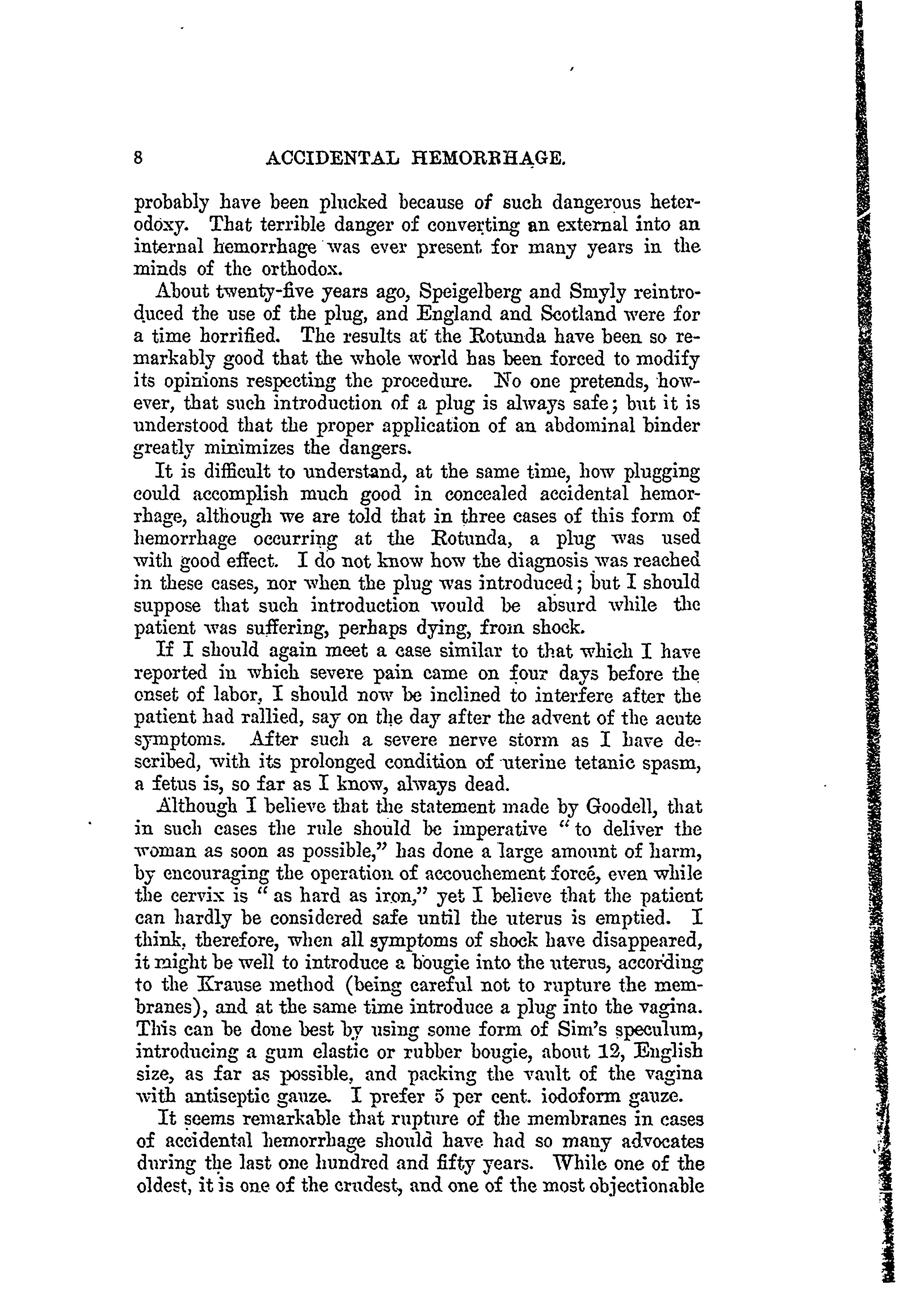 8 ACCIDENTAL HEMORRHAGE.

probably have been plucked because of such dangerous heterodoxy. That terrible danger of converting an external into an internal hemorrhage was ever present for many years in the minds of the orthodox.

About twenty-five years ago, Speigelberg and Smyly reintroduced the use of the plug, and England and Scotland were for a time horrified. The results at the Rotunda have been so remarkably good that the whole world has been forced to modify its opinions respecting the procedure. No one pretends, however, that such introduction of a plug is always safe; but it is understood that the proper application of an abdominal binder greatly minimizes the dangers.

It is difficult to understand, at the same time, how plugging could accomplish much good in concealed accidental hemorrhage, although we are told that in three cases of this form of hemorrhage occurring at the Rotunda, a plug was used with good effect. I do not know how the diagnosis was reached in these cases, nor when the plug was introduced; but I should suppose that such introduction would be absurd while the patient was suffering, perhaps dying, from shock.

If I should again meet a case similar to that which I have reported in which severe pain came on four days before the onset of labor, I should now be inclined to interfere after the patient had rallied, say on the day after the advent of the acute symptoms. After such a severe nerve storm as I have described, with its prolonged condition of uterine tetanic spasm, a fetus is, so far as I know, always dead.

Although I believe that the statement made by Goodell, that in such cases the rule should be imperative "to deliver the woman as soon as possible," has done a large amount of harm, by encouraging the operation of accouchement forcé, even while the cervix is "as hard as iron," yet I believe that the patient can hardly be considered safe until the uterus is emptied. I think, therefore, when all symptoms of shock have disappeared, it might be well to introduce a bougie into the uterus, according to the Krause method (being careful not to rupture the membranes), and at the same time introduce a plug into the vagina. This can be done best by using some form of Sim's speculum, introducing a gum elastic or rubber bougie, about 12, English size, as far as possible, and packing the vault of the vagina with antiseptic gauze. I prefer 5 per cent. iodoform gauze.

It seems remarkable that rupture of the membranes in cases of accidental hemorrhage should have had so many advocates during the last one hundred and fifty years. While one of the oldest, it is one of the crudest, and one of the most objectionable